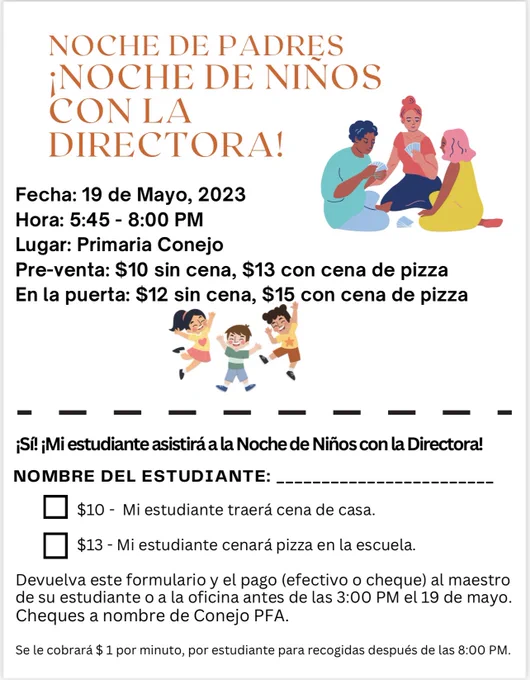 NOCHE DE PADRES
¡NOCHE DE NIÑOS CON LA DIRECTORA!

Fecha: 19 de Mayo, 2023
Hora: 5:45 - 8:00 PM
Lugar: Primaria Conejo
Pre-venta: $10 sin cena, $13 con cena de pizza
En la puerta: $12 sin cena, $15 con cena de pizza

¡Sí! ¡Mi estudiante asistirá a la Noche de Niños con la Directora!

NOMBRE DEL ESTUDIANTE: ____

☐ $10 - Mi estudiante traerá cena de casa.

☐ $13 - Mi estudiante cenará pizza en la escuela.

Devuelva este formulario y el pago (efectivo o cheque) al maestro de su estudiante o a la oficina antes de las 3:00 PM el 19 de mayo. Cheques a nombre de Conejo PFA.

Se le cobrará $ 1 por minuto, por estudiante para recogidas después de las 8:00 PM.